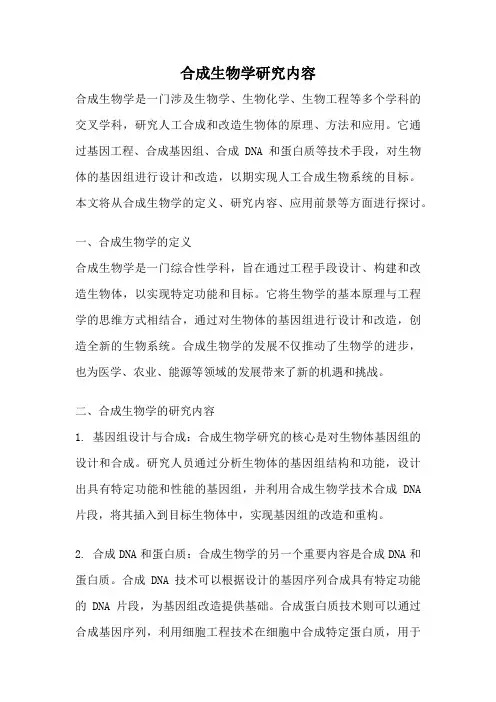 合成生物学研究内容

合成生物学是一门涉及生物学、生物化学、生物工程等多个学科的交叉学科，研究人工合成和改造生物体的原理、方法和应用。它通过基因工程、合成基因组、合成 DNA 和蛋白质等技术手段，对生物体的基因组进行设计和改造，以期实现人工合成生物系统的目标。本文将从合成生物学的定义、研究内容、应用前景等方面进行探讨。

一、合成生物学的定义

合成生物学是一门综合性学科，旨在通过工程手段设计、构建和改造生物体，以实现特定功能和目标。它将生物学的基本原理与工程学的思维方式相结合，通过对生物体的基因组进行设计和改造，创造全新的生物系统。合成生物学的发展不仅推动了生物学的进步，也为医学、农业、能源等领域的发展带来了新的机遇和挑战。

二、合成生物学的研究内容

1. 基因组设计与合成：合成生物学研究的核心是对生物体基因组的设计和合成。研究人员通过分析生物体的基因组结构和功能，设计出具有特定功能和性能的基因组，并利用合成生物学技术合成 DNA 片段，将其插入到目标生物体中，实现基因组的改造和重构。

2. 合成 DNA 和蛋白质：合成生物学的另一个重要内容是合成 DNA 和蛋白质。合成 DNA 技术可以根据设计的基因序列合成具有特定功能的 DNA 片段，为基因组改造提供基础。合成蛋白质技术则可以通过合成基因序列，利用细胞工程技术在细胞中合成特定蛋白质，用于